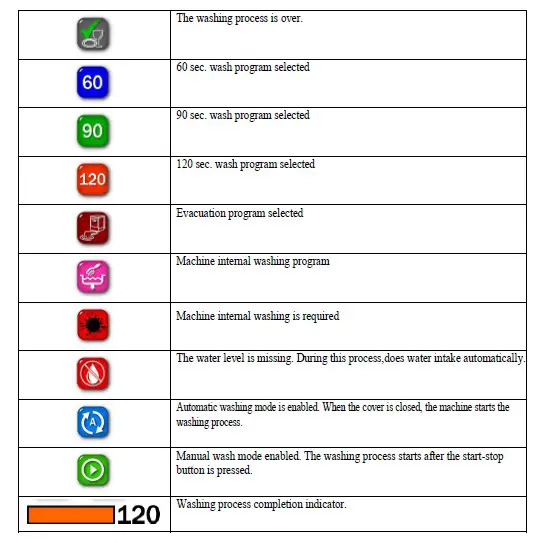 | | |
|---|---|
| | The washing process is over. |
| 60 | 60 sec. wash program selected |
| 90 | 90 sec. wash program selected |
| 120 | 120 sec. wash program selected |
| | Evacuation program selected |
| | Machine internal washing program |
| | Machine internal washing is required |
| | The water level is missing. During this process,does water intake automatically. |
| A | Automatic washing mode is enabled. When the cover is closed, the machine starts the washing process. |
| | Manual wash mode enabled. The washing process starts after the start-stop button is pressed. |
| 120 | Washing process completion indicator. |